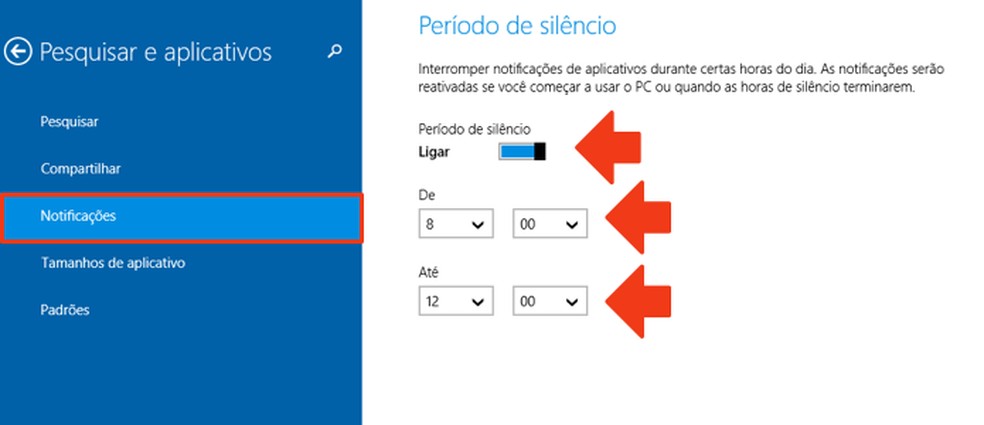 Pesquisar e aplicativos

Pesquisar

Compartilhar

Notificações

Tamanhos de aplicativo

Padrões

Período de silêncio

Interromper notificações de aplicativos durante certas horas do dia. As notificações serão reativadas se você começar a usar o PC ou quando as horas de silêncio terminarem.

Período de silêncio
Ligar

De
8
00

Até
12
00